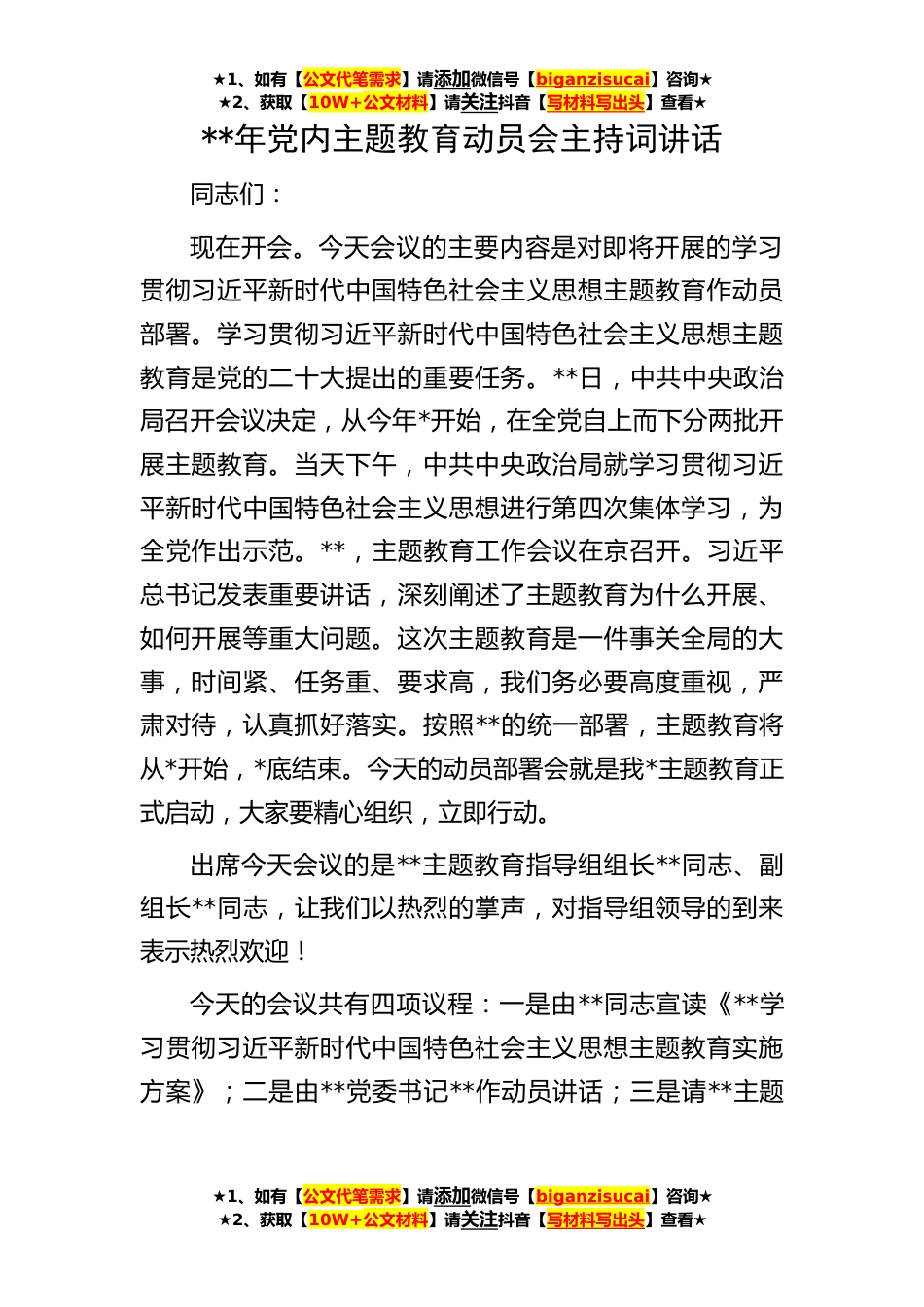 ★1、如有【公文代笔需求】请添加微信号【biganzisucai】咨询★
★2、获取【10W+公文材料】请关注抖音【写材料写出头】查看★

**年党内主题教育动员会主持词讲话

同志们：

现在开会。今天会议的主要内容是对即将开展的学习贯彻习近平新时代中国特色社会主义思想主题教育作动员部署。学习贯彻习近平新时代中国特色社会主义思想主题教育是党的二十大提出的重要任务。**日，中共中央政治局召开会议决定，从今年*开始，在全党自上而下分两批开展主题教育。当天下午，中共中央政治局就学习贯彻习近平新时代中国特色社会主义思想进行第四次集体学习，为全党作出示范。**，主题教育工作会议在京召开。习近平总书记发表重要讲话，深刻阐述了主题教育为什么开展、如何开展等重大问题。这次主题教育是一件事关全局的大事，时间紧、任务重、要求高，我们务必要高度重视，严肃对待，认真抓好落实。按照**的统一部署，主题教育将从*开始，*底结束。今天的动员部署会就是我*主题教育正式启动，大家要精心组织，立即行动。

出席今天会议的是**主题教育指导组组长**同志、副组长**同志，让我们以热烈的掌声，对指导组领导的到来表示热烈欢迎！

今天的会议共有四项议程：一是由**同志宣读《**学习贯彻习近平新时代中国特色社会主义思想主题教育实施方案》；二是由**党委书记**作动员讲话；三是请**主题

★1、如有【公文代笔需求】请添加微信号【biganzisucai】咨询★
★2、获取【10W+公文材料】请关注抖音【写材料写出头】查看★